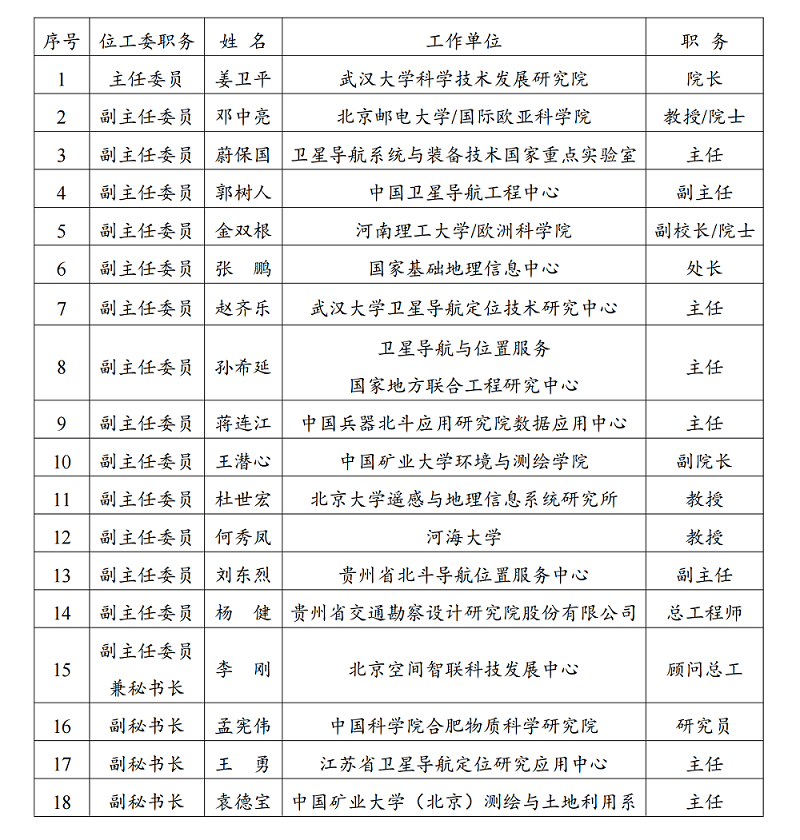 | 序号 | 位工委职务 | 姓　名 | 工作单位 | 职　务 |
|---|---|---|---|---|
| 1 | 主任委员 | 姜卫平 | 武汉大学科学技术发展研究院 | 院长 |
| 2 | 副主任委员 | 邓中亮 | 北京邮电大学/国际欧亚科学院 | 教授/院士 |
| 3 | 副主任委员 | 蔚保国 | 卫星导航系统与装备技术国家重点实验室 | 主任 |
| 4 | 副主任委员 | 郭树人 | 中国卫星导航工程中心 | 副主任 |
| 5 | 副主任委员 | 金双根 | 河南理工大学/欧洲科学院 | 副校长/院士 |
| 6 | 副主任委员 | 张　鹏 | 国家基础地理信息中心 | 处长 |
| 7 | 副主任委员 | 赵齐乐 | 武汉大学卫星导航定位技术研究中心 | 主任 |
| 8 | 副主任委员 | 孙希延 | 卫星导航与位置服务 国家地方联合工程研究中心 | 主任 |
| 9 | 副主任委员 | 蒋连江 | 中国兵器北斗应用研究院数据应用中心 | 主任 |
| 10 | 副主任委员 | 王潜心 | 中国矿业大学环境与测绘学院 | 副院长 |
| 11 | 副主任委员 | 杜世宏 | 北京大学遥感与地理信息系统研究所 | 教授 |
| 12 | 副主任委员 | 何秀凤 | 河海大学 | 教授 |
| 13 | 副主任委员 | 刘东烈 | 贵州省北斗导航位置服务中心 | 副主任 |
| 14 | 副主任委员 | 杨　健 | 贵州省交通勘察设计研究院股份有限公司 | 总工程师 |
| 15 | 副主任委员 兼秘书长 | 李　刚 | 北京空间智联科技发展中心 | 顾问总工 |
| 16 | 副秘书长 | 孟宪伟 | 中国科学院合肥物质科学研究院 | 研究员 |
| 17 | 副秘书长 | 王　勇 | 江苏省卫星导航定位研究应用中心 | 主任 |
| 18 | 副秘书长 | 袁德宝 | 中国矿业大学（北京）测绘与土地利用系 | 主任 |